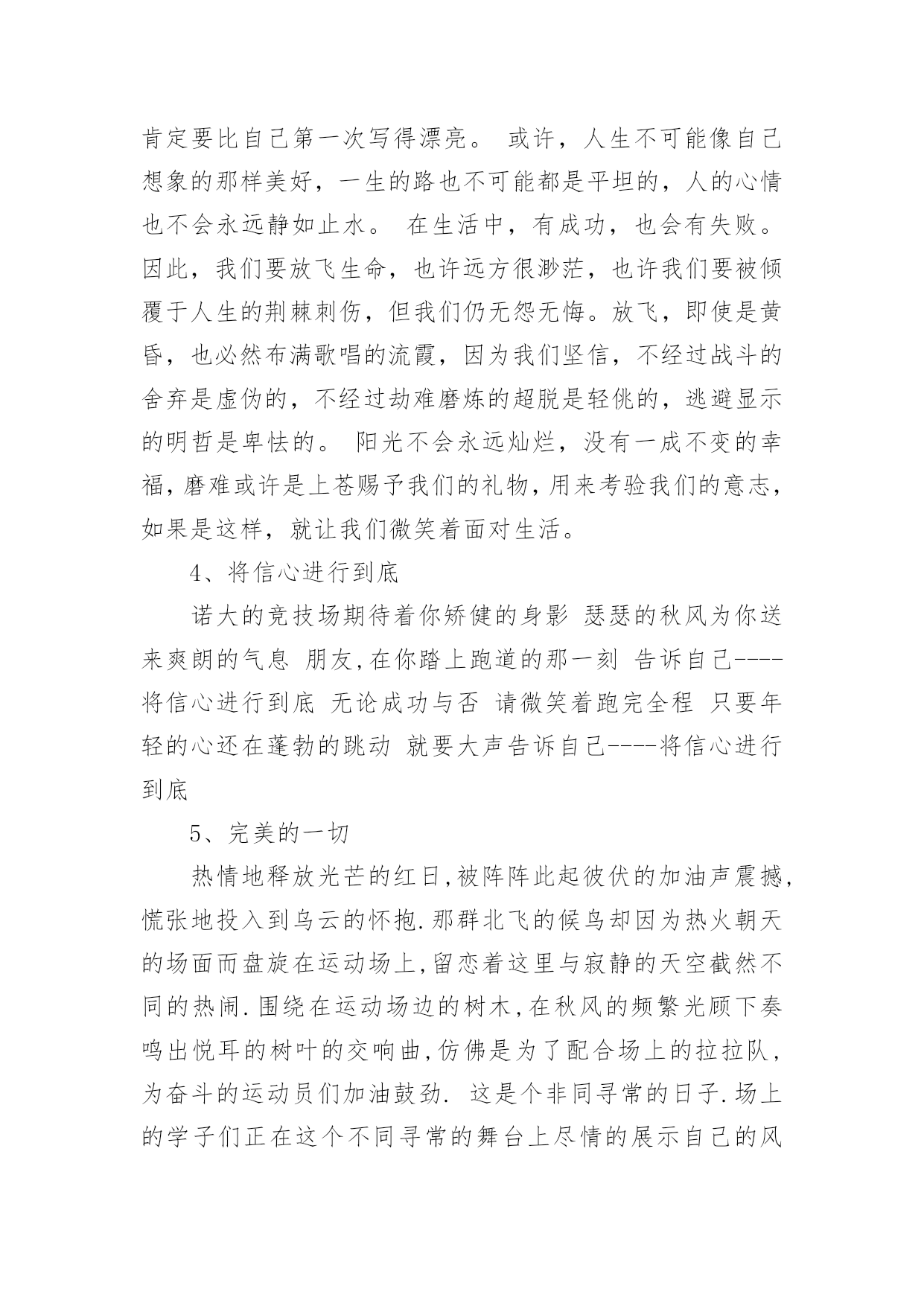 肯定要比自己第一次写得漂亮。 或许，人生不可能像自己想象的那样美好，一生的路也不可能都是平坦的，人的心情也不会永远静如止水。 在生活中，有成功，也会有失败。因此，我们要放飞生命，也许远方很渺茫，也许我们要被倾覆于人生的荆棘刺伤，但我们仍无怨无悔。放飞，即使是黄昏，也必然布满歌唱的流霞，因为我们坚信，不经过战斗的舍弃是虚伪的，不经过劫难磨炼的超脱是轻佻的，逃避显示的明哲是卑怯的。 阳光不会永远灿烂，没有一成不变的幸福，磨难或许是上苍赐予我们的礼物，用来考验我们的意志，如果是这样，就让我们微笑着面对生活。

4、将信心进行到底

诺大的竞技场期待着你矫健的身影 瑟瑟的秋风为你送来爽朗的气息 朋友,在你踏上跑道的那一刻 告诉自己----将信心进行到底 无论成功与否 请微笑着跑完全程 只要年轻的心还在蓬勃的跳动 就要大声告诉自己----将信心进行到底

5、完美的一切

热情地释放光芒的红日,被阵阵此起彼伏的加油声震撼,慌张地投入到乌云的怀抱.那群北飞的候鸟却因为热火朝天的场面而盘旋在运动场上,留恋着这里与寂静的天空截然不同的热闹.围绕在运动场边的树木,在秋风的频繁光顾下奏鸣出悦耳的树叶的交响曲,仿佛是为了配合场上的拉拉队,为奋斗的运动员们加油鼓劲. 这是个非同寻常的日子.场上的学子们正在这个不同寻常的舞台上尽情的展示自己的风